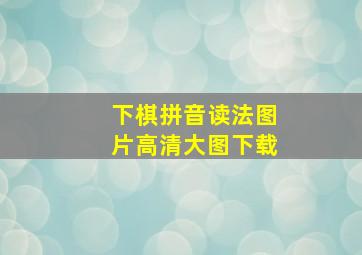 下棋拼音读法图片高清大图下载